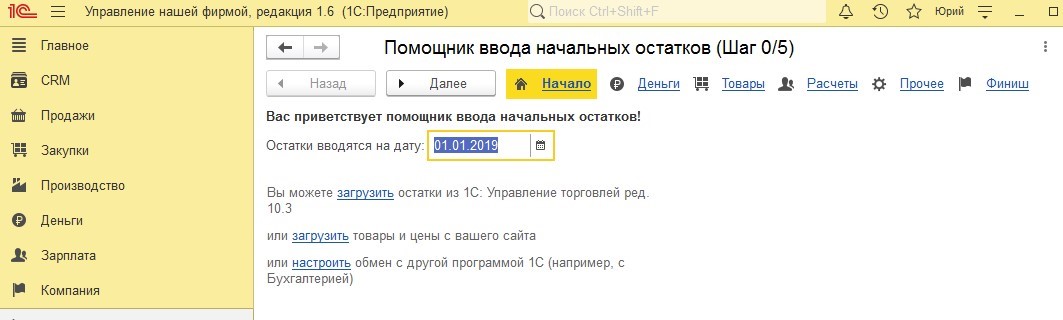 1С Управление нашей фирмой, редакция 1.6 (1С:Предприятие)
Поиск Ctrl+Shift+F
Юрий

Главное
CRM
Продажи
Закупки
Производство
Деньги
Зарплата
Компания

Помощник ввода начальных остатков (Шаг 0/5)

Назад
Далее
Начало
Деньги
Товары
Расчеты
Прочее
Финиш

Вас приветствует помощник ввода начальных остатков!

Остатки вводятся на дату: 01.01.2019

Вы можете загрузить остатки из 1С: Управление торговлей ред. 10.3

или загрузить товары и цены с вашего сайта

или настроить обмен с другой программой 1С (например, с Бухгалтерией)